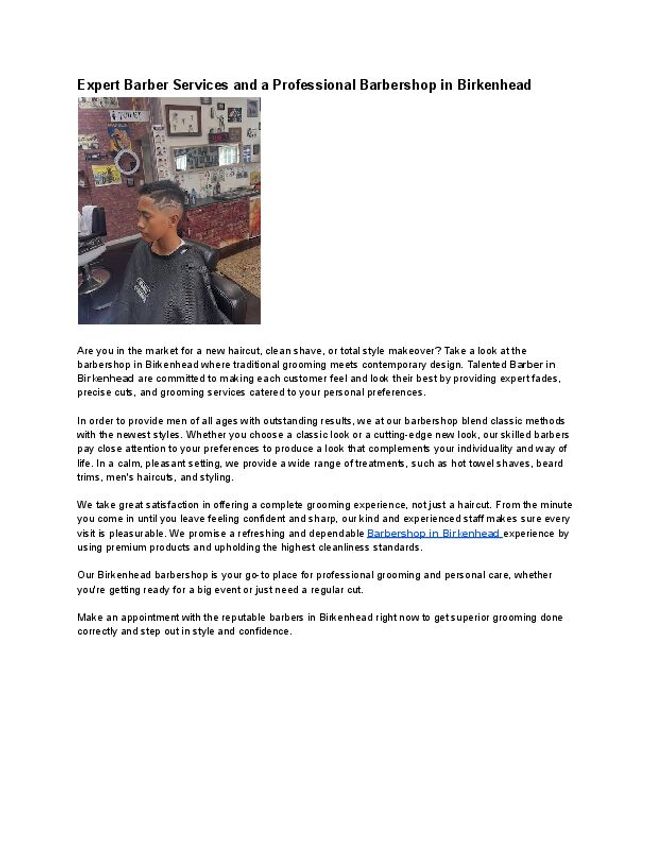 Expert Barber Services and a Professional Barbershop in Birkenhead

Are you in the market for a new haircut, clean shave, or total style makeover? Take a look at the barbershop in Birkenhead where traditional grooming meets contemporary design. Talented Barber in Birkenhead are committed to making each customer feel and look their best by providing expert fades, precise cuts, and grooming services catered to your personal preferences.

In order to provide men of all ages with outstanding results, we at our barbershop blend classic methods with the newest styles. Whether you choose a classic look or a cutting-edge new look, our skilled barbers pay close attention to your preferences to produce a look that complements your individuality and way of life. In a calm, pleasant setting, we provide a wide range of treatments, such as hot towel shaves, beard trims, men's haircuts, and styling.

We take great satisfaction in offering a complete grooming experience, not just a haircut. From the minute you come in until you leave feeling confident and sharp, our kind and experienced staff makes sure every visit is pleasurable. We promise a refreshing and dependable Barbershop in Birkenhead experience by using premium products and upholding the highest cleanliness standards.

Our Birkenhead barbershop is your go-to place for professional grooming and personal care, whether you're getting ready for a big event or just need a regular cut.

Make an appointment with the reputable barbers in Birkenhead right now to get superior grooming done correctly and step out in style and confidence.